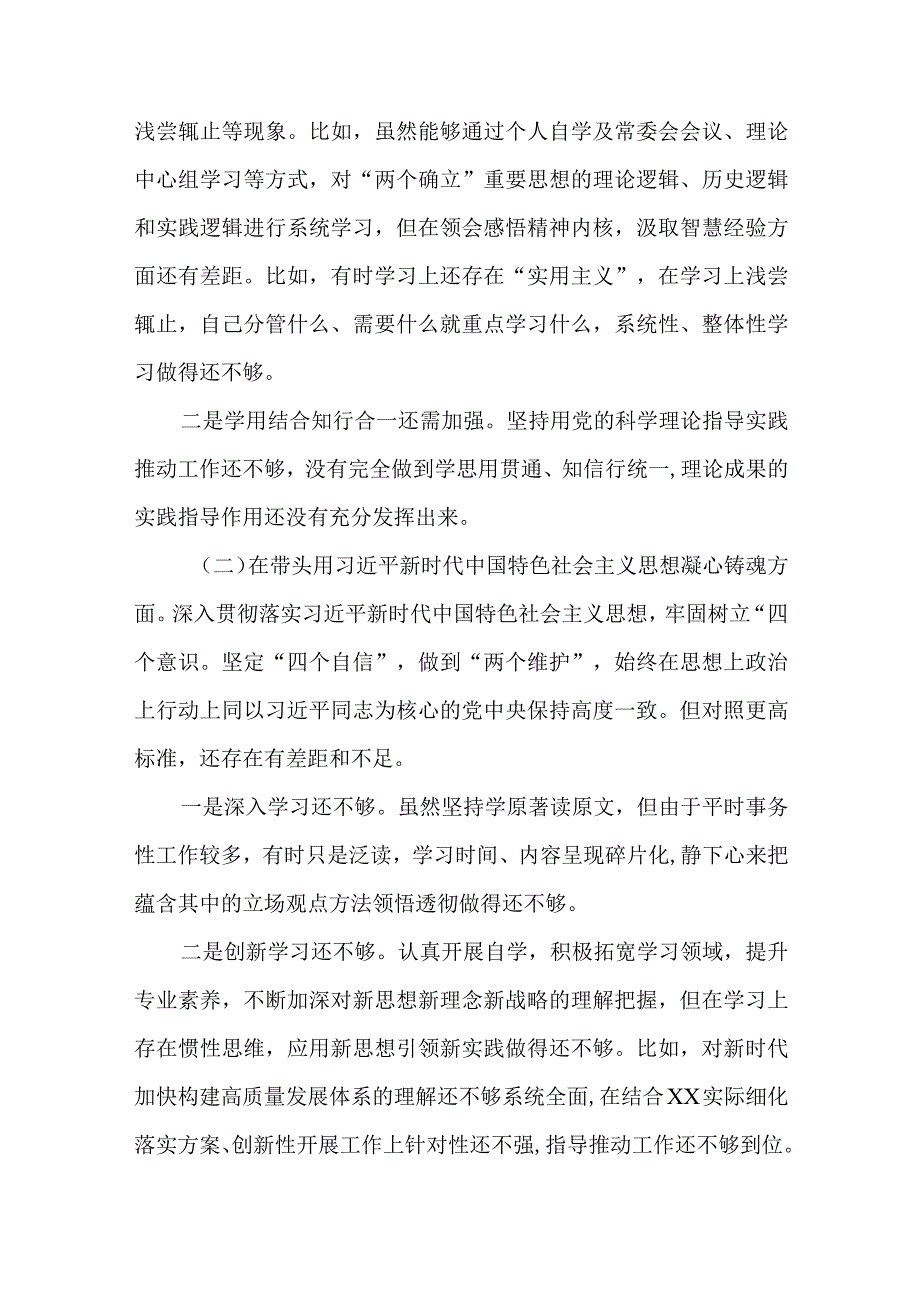 浅尝辄止等现象。比如，虽然能够通过个人自学及常委会会议、理论中心组学习等方式，对“两个确立”重要思想的理论逻辑、历史逻辑和实践逻辑进行系统学习，但在领会感悟精神内核，汲取智慧经验方面还有差距。比如，有时学习上还存在“实用主义”，在学习上浅尝辄止，自己分管什么、需要什么就重点学习什么，系统性、整体性学习做得还不够。

二是学用结合知行合一还需加强。坚持用党的科学理论指导实践推动工作还不够，没有完全做到学思用贯通、知信行统一，理论成果的实践指导作用还没有充分发挥出来。

（二）在带头用习近平新时代中国特色社会主义思想凝心铸魂方面。深入贯彻落实习近平新时代中国特色社会主义思想，牢固树立“四个意识。坚定“四个自信”，做到“两个维护”，始终在思想上政治上行动上同以习近平同志为核心的党中央保持高度一致。但对照更高标准，还存在有差距和不足。

一是深入学习还不够。虽然坚持学原著读原文，但由于平时事务性工作较多，有时只是泛读，学习时间、内容呈现碎片化，静下心来把蕴含其中的立场观点方法领悟透彻做得还不够。

二是创新学习还不够。认真开展自学，积极拓宽学习领域，提升专业素养，不断加深对新思想新理念新战略的理解把握，但在学习上存在惯性思维，应用新思想引领新实践做得还不够。比如，对新时代加快构建高质量发展体系的理解还不够系统全面，在结合XX实际细化落实方案、创新性开展工作上针对性还不强，指导推动工作还不够到位。